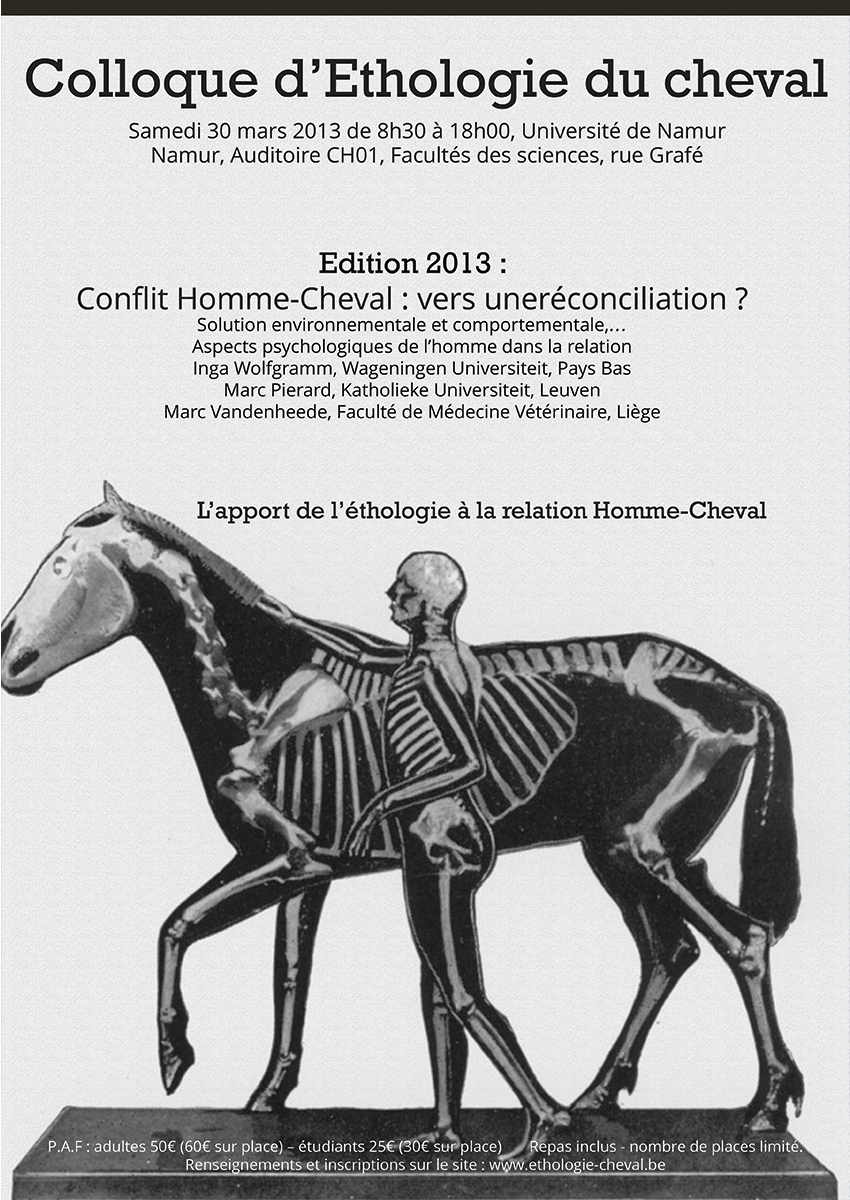 Colloque d'Ethologie du cheval

Samedi 30 mars 2013 de 8h30 à 18h00, Université de Namur
Namur, Auditoire CH01, Facultés des sciences, rue Grafé

Edition 2013 :
Conflit Homme-Cheval : vers uneréconciliation ?
Solution environnementale et comportementale,...
Aspects psychologiques de l'homme dans la relation
Inga Wolfgramm, Wageningen Universiteit, Pays Bas
Marc Pierard, Katholieke Universiteit, Leuven
Marc Vandenheede, Faculté de Médecine Vétérinaire, Liège

L'apport de l'éthologie à la relation Homme-Cheval

P.A.F : adultes 50€ (60€ sur place) – étudiants 25€ (30€ sur place) Repas inclus - nombre de places limité.
Renseignements et inscriptions sur le site : www.ethologie-cheval.be